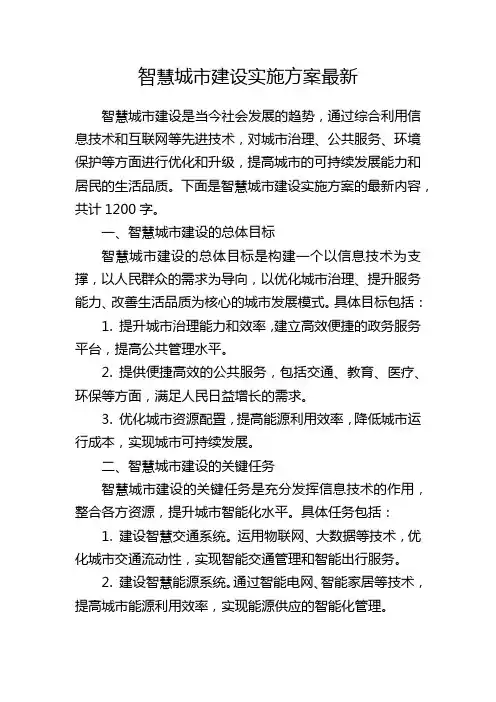 智慧城市建设实施方案最新

智慧城市建设是当今社会发展的趋势，通过综合利用信息技术和互联网等先进技术，对城市治理、公共服务、环境保护等方面进行优化和升级，提高城市的可持续发展能力和居民的生活品质。下面是智慧城市建设实施方案的最新内容，共计 1200 字。

一、智慧城市建设的总体目标

智慧城市建设的总体目标是构建一个以信息技术为支撑，以人民群众的需求为导向，以优化城市治理、提升服务能力、改善生活品质为核心的城市发展模式。具体目标包括：

1. 提升城市治理能力和效率，建立高效便捷的政务服务平台，提高公共管理水平。

2. 提供便捷高效的公共服务，包括交通、教育、医疗、环保等方面，满足人民日益增长的需求。

3. 优化城市资源配置，提高能源利用效率，降低城市运行成本，实现城市可持续发展。

二、智慧城市建设的关键任务

智慧城市建设的关键任务是充分发挥信息技术的作用，整合各方资源，提升城市智能化水平。具体任务包括：

1. 建设智慧交通系统。运用物联网、大数据等技术，优化城市交通流动性，实现智能交通管理和智能出行服务。

2. 建设智慧能源系统。通过智能电网、智能家居等技术，提高城市能源利用效率，实现能源供应的智能化管理。